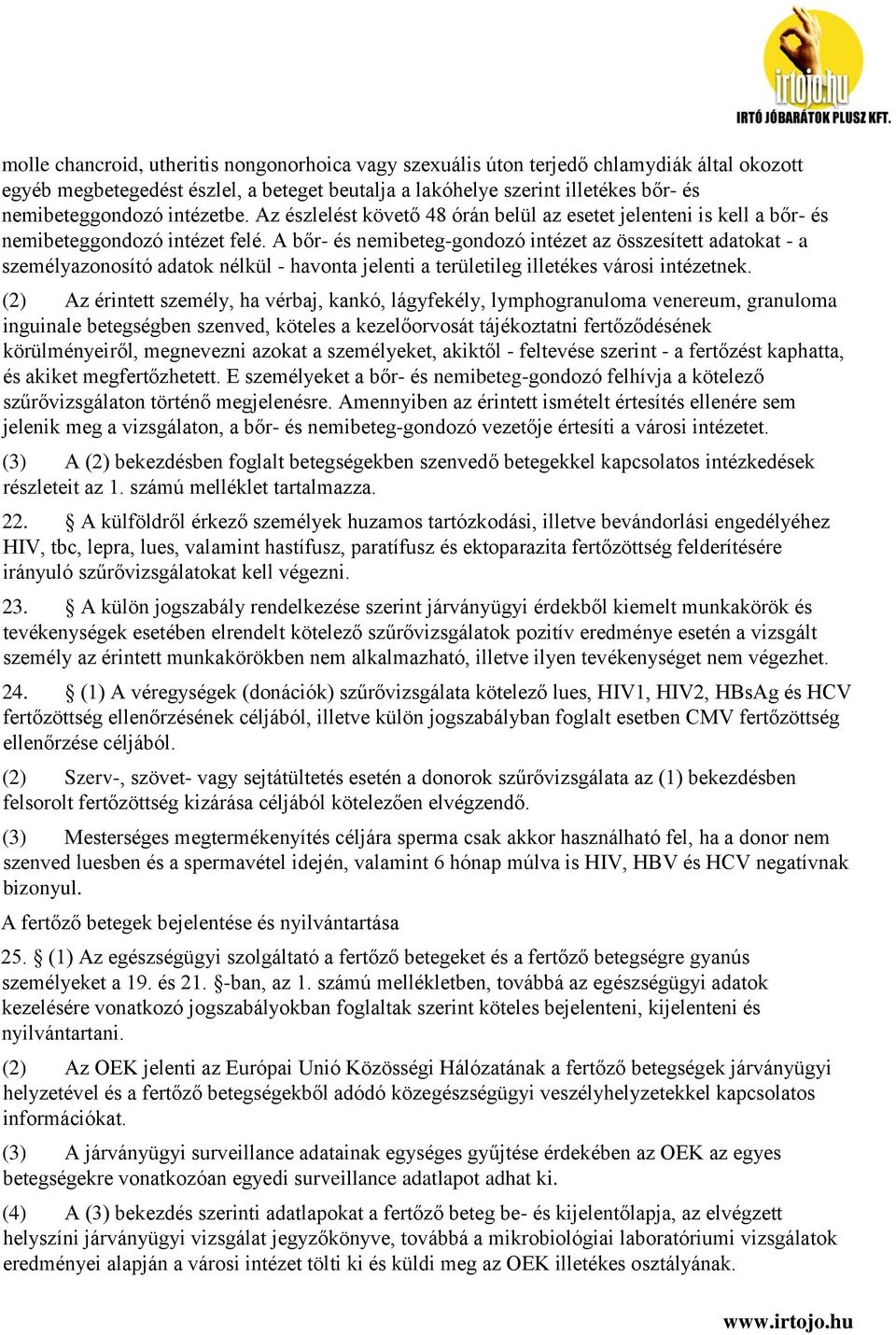 irtojo.hu
IRTÓ JÓBARÁTOK PLUSZ KFT.

molle chancroid, utheritis nongonorhoica vagy szexuális úton terjedő chlamydiák által okozott egyéb megbetegedést észlel, a beteget beutalja a lakóhelye szerint illetékes bőr- és nemibeteggondozó intézetbe. Az észlelést követő 48 órán belül az esetet jelenteni is kell a bőr- és nemibeteggondozó intézet felé. A bőr- és nemibeteg-gondozó intézet az összesített adatokat - a személyazonosító adatok nélkül - havonta jelenti a területileg illetékes városi intézetnek.

(2) Az érintett személy, ha vérbaj, kankó, lágyfekély, lymphogranuloma venereum, granuloma inguinale betegségben szenved, köteles a kezelőorvosát tájékoztatni fertőződésének körülményeiről, megnevezni azokat a személyeket, akiktől - feltevése szerint - a fertőzést kaphatta, és akiket megfertőzhetett. E személyeket a bőr- és nemibeteg-gondozó felhívja a kötelező szűrővizsgálaton történő megjelenésre. Amennyiben az érintett ismételt értesítés ellenére sem jelenik meg a vizsgálaton, a bőr- és nemibeteg-gondozó vezetője értesíti a városi intézetet.

(3) A (2) bekezdésben foglalt betegségekben szenvedő betegekkel kapcsolatos intézkedések részleteit az 1. számú melléklet tartalmazza.

22. § A külföldről érkező személyek huzamos tartózkodási, illetve bevándorlási engedélyéhez HIV, tbc, lepra, lues, valamint hastífusz, paratífusz és ektoparazita fertőzöttség felderítésére irányuló szűrővizsgálatokat kell végezni.

23. § A külön jogszabály rendelkezése szerint járványügyi érdekből kiemelt munkakörök és tevékenységek esetében elrendelt kötelező szűrővizsgálatok pozitív eredménye esetén a vizsgált személy az érintett munkakörökben nem alkalmazható, illetve ilyen tevékenységet nem végezhet.

24. § (1) A véregységek (donációk) szűrővizsgálata kötelező lues, HIV1, HIV2, HBsAg és HCV fertőzöttség ellenőrzésének céljából, illetve külön jogszabályban foglalt esetben CMV fertőzöttség ellenőrzése céljából.

(2) Szerv-, szövet- vagy sejtátültetés esetén a donorok szűrővizsgálata az (1) bekezdésben felsorolt fertőzöttség kizárása céljából kötelezően elvégzendő.

(3) Mesterséges megtermékenyítés céljára sperma csak akkor használható fel, ha a donor nem szenved luesben és a spermavétel idején, valamint 6 hónap múlva is HIV, HBV és HCV negatívnak bizonyul.

A fertőző betegek bejelentése és nyilvántartása

25. § (1) Az egészségügyi szolgáltató a fertőző betegeket és a fertőző betegségre gyanús személyeket a 19. és 21. §-ban, az 1. számú mellékletben, továbbá az egészségügyi adatok kezelésére vonatkozó jogszabályokban foglaltak szerint köteles bejelenteni, kijelenteni és nyilvántartani.

(2) Az OEK jelenti az Európai Unió Közösségi Hálózatának a fertőző betegségek járványügyi helyzetével és a fertőző betegségekből adódó közegészségügyi veszélyhelyzetekkel kapcsolatos információkat.

(3) A járványügyi surveillance adatainak egységes gyűjtése érdekében az OEK az egyes betegségekre vonatkozóan egyedi surveillance adatlapot adhat ki.

(4) A (3) bekezdés szerinti adatlapokat a fertőző beteg be- és kijelentőlapja, az elvégzett helyszíni járványügyi vizsgálat jegyzőkönyve, továbbá a mikrobiológiai laboratóriumi vizsgálatok eredményei alapján a városi intézet tölti ki és küldi meg az OEK illetékes osztályának.

www.irtojo.hu